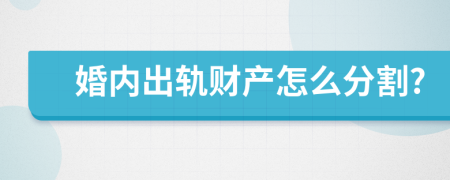 婚内出轨财产怎么分割?